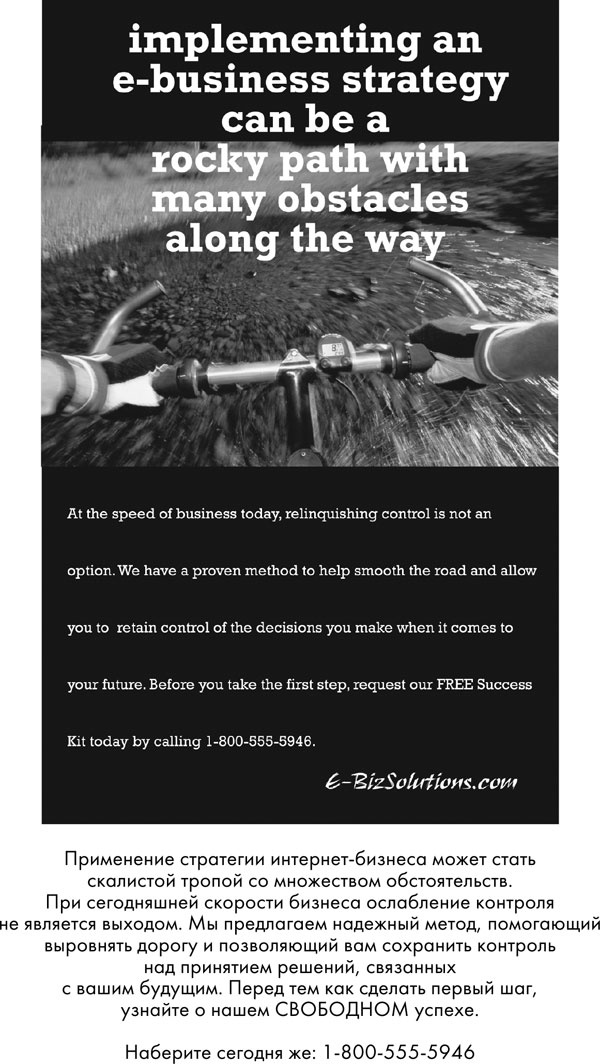 implementing an e-business strategy can be a rocky path with many obstacles along the way

At the speed of business today, relinquishing control is not an option. We have a proven method to help smooth the road and allow you to retain control of the decisions you make when it comes to your future. Before you take the first step, request our FREE Success Kit today by calling 1-800-555-5946.

E-BizSolutions.com

Применение стратегии интернет-бизнеса может стать скалистой тропой со множеством обстоятельств. При сегодняшней скорости бизнеса ослабление контроля не является выходом. Мы предлагаем надежный метод, помогающий выровнять дорогу и позволяющий вам сохранить контроль над принятием решений, связанных с вашим будущим. Перед тем как сделать первый шаг, узнайте о нашем СВОБОДНОМ успехе.

Наберите сегодня же: 1-800-555-5946